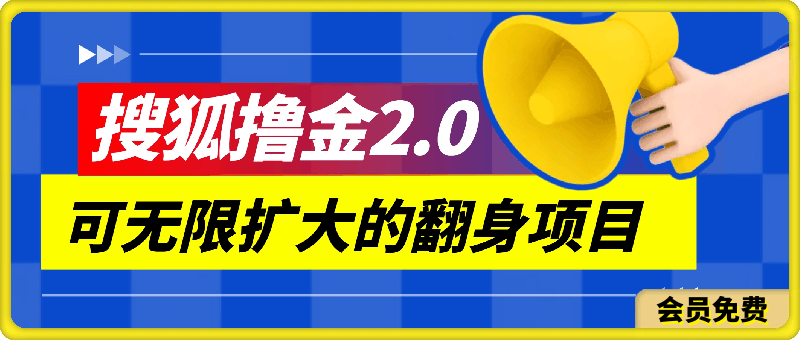 搜狐撸金2.0

可无限扩大的翻身项目

会员免费